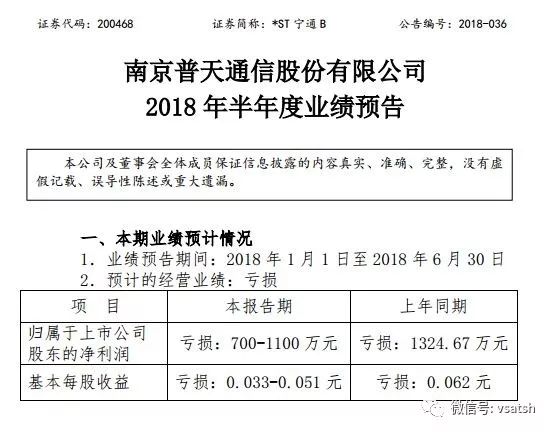 证券代码：200468　　证券简称：*ST 宁通 B　　公告编号：2018-036

南京普天通信股份有限公司
2018 年半年度业绩预告

本公司及董事会全体成员保证信息披露的内容真实、准确、完整，没有虚假记载、误导性陈述或重大遗漏。

一、本期业绩预计情况

1. 业绩预告期间：2018 年 1 月 1 日至 2018 年 6 月 30 日

2. 预计的经营业绩：亏损

| 项　目 | 本报告期 | 上年同期 |
|---|---|---|
| 归属于上市公司股东的净利润 | 亏损：700-1100 万元 | 亏损：1324.67 万元 |
| 基本每股收益 | 亏损：0.033-0.051 元 | 亏损：0.062 元 |

微信号: vsatsh